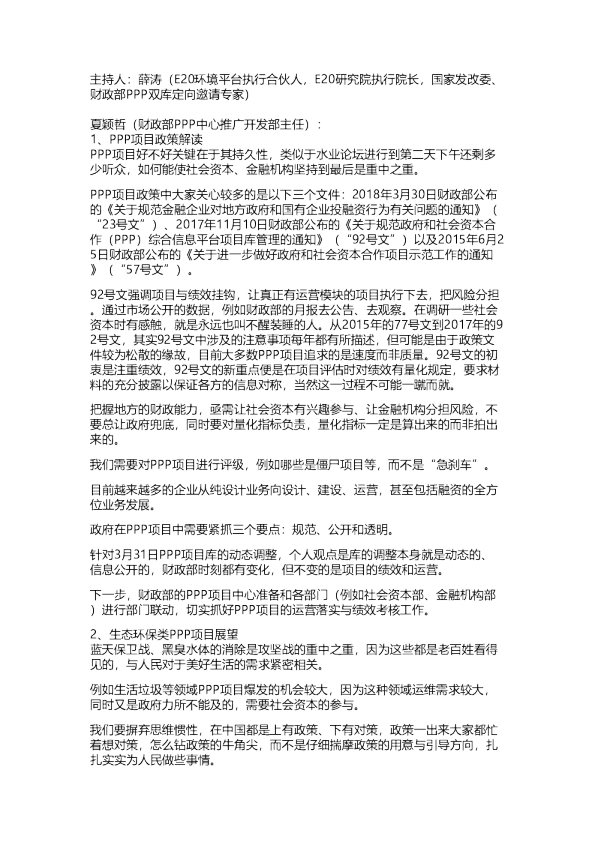 主持人：薛涛（E20环境平台执行合伙人，E20研究院执行院长，国家发改委、财政部PPP双库定向邀请专家）

夏颖哲（财政部PPP中心推广开发部主任）：
1、PPP项目政策解读
PPP项目好不好关键在于其持久性，类似于水业论坛进行到第二天下午还剩多少听众，如何能使社会资本、金融机构坚持到最后是重中之重。

PPP项目政策中大家关心较多的是以下三个文件：2018年3月30日财政部公布的《关于规范金融企业对地方政府和国有企业投融资行为有关问题的通知》（“23号文”）、2017年11月10日财政部公布的《关于规范政府和社会资本合作（PPP）综合信息平台项目库管理的通知》（“92号文”）以及2015年6月25日财政部公布的《关于进一步做好政府和社会资本合作项目示范工作的通知》（“57号文”）。

92号文强调项目与绩效挂钩，让真正有运营模块的项目执行下去，把风险分担。通过市场公开的数据，例如财政部的月报去公告、去观察。在调研一些社会资本时有感触，就是永远也叫不醒装睡的人。从2015年的77号文到2017年的92号文，其实92号文中涉及的注意事项每年都有所描述，但可能是由于政策文件较为松散的缘故，目前大多数PPP项目追求的是速度而非质量。92号文的初衷是注重绩效，92号文的新重点便是在项目评估时对绩效有量化规定，要求材料的充分披露以保证各方的信息对称，当然这一过程不可能一蹴而就。

把握地方的财政能力，亟需让社会资本有兴趣参与、让金融机构分担风险，不要总让政府兜底，同时要对量化指标负责，量化指标一定是算出来的而非拍出来的。

我们需要对PPP项目进行评级，例如哪些是僵尸项目等，而不是“急刹车”。

目前越来越多的企业从纯设计业务向设计、建设、运营，甚至包括融资的全方位业务发展。

政府在PPP项目中需要紧抓三个要点：规范、公开和透明。

针对3月31日PPP项目库的动态调整，个人观点是库的调整本身就是动态的、信息公开的，财政部时刻都有变化，但不变的是项目的绩效和运营。

下一步，财政部的PPP项目中心准备和各部门（例如社会资本部、金融机构部）进行部门联动，切实抓好PPP项目的运营落实与绩效考核工作。

2、生态环保类PPP项目展望
蓝天保卫战、黑臭水体的消除是攻坚战的重中之重，因为这些都是老百姓看得见的，与人民对于美好生活的需求紧密相关。

例如生活垃圾等领域PPP项目爆发的机会较大，因为这种领域运维需求较大，同时又是政府力所不能及的，需要社会资本的参与。

我们要摒弃思维惯性，在中国都是上有政策、下有对策，政策一出来大家都忙着想对策，怎么钻政策的牛角尖，而不是仔细揣摩政策的用意与引导方向，扎扎实实为人民做些事情。